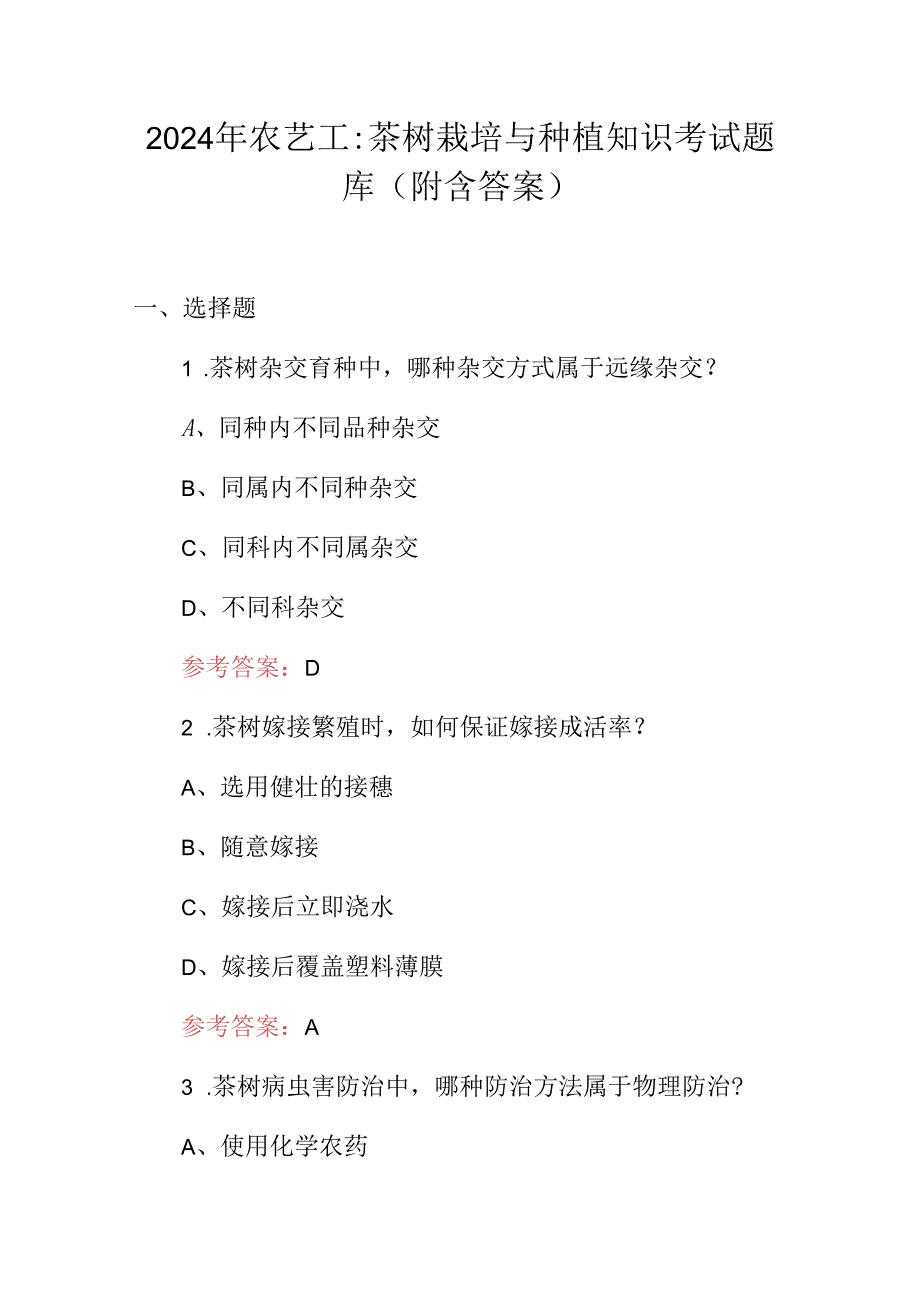 2024年农艺工:茶树栽培与种植知识考试题库（附含答案）

一、选择题

1 .茶树杂交育种中，哪种杂交方式属于远缘杂交？

A、同种内不同品种杂交

B、同属内不同种杂交

C、同科内不同属杂交

D、不同科杂交

参考答案：D

2 .茶树嫁接繁殖时，如何保证嫁接成活率？

A、选用健壮的接穗

B、随意嫁接

C、嫁接后立即浇水

D、嫁接后覆盖塑料薄膜

参考答案：A

3 .茶树病虫害防治中，哪种防治方法属于物理防治?

A、使用化学农药